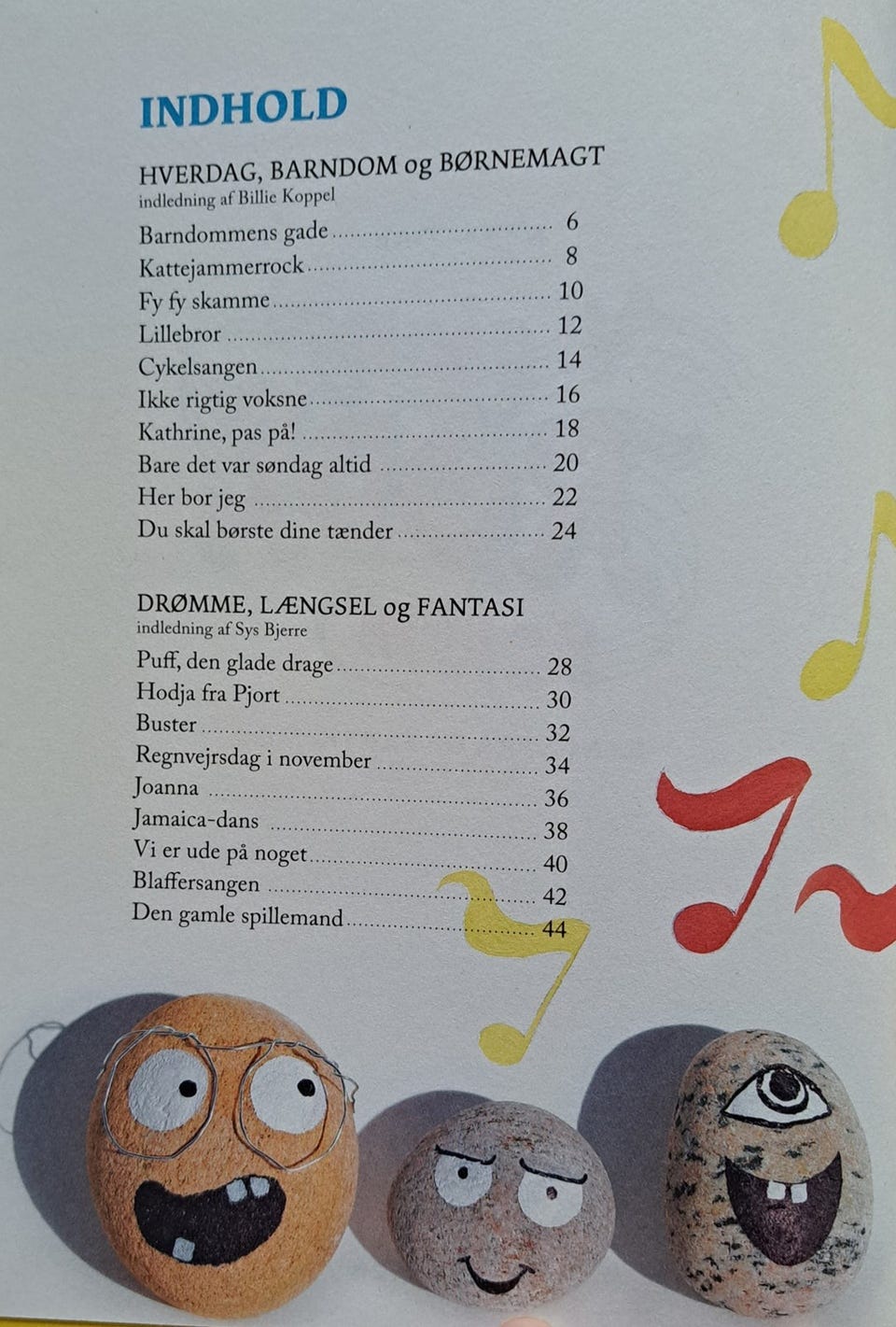 INDHOLD

HVERDAG, BARNDOM og BØRNEMAGT
indledning af Billie Koppel

Barndommens gade ........ 6
Kattejammerrock ........ 8
Fy fy skamme ........ 10
Lillebror ........ 12
Cykelsangen ........ 14
Ikke rigtig voksne ........ 16
Kathrine, pas på! ........ 18
Bare det var søndag altid ........ 20
Her bor jeg ........ 22
Du skal børste dine tænder ........ 24

DRØMME, LÆNGSEL og FANTASI
indledning af Sys Bjerre

Puff, den glade drage ........ 28
Hodja fra Pjort ........ 30
Buster ........ 32
Regnvejrsdag i november ........ 34
Joanna ........ 36
Jamaica-dans ........ 38
Vi er ude på noget ........ 40
Blaffersangen ........ 42
Den gamle spillemand ........ 44